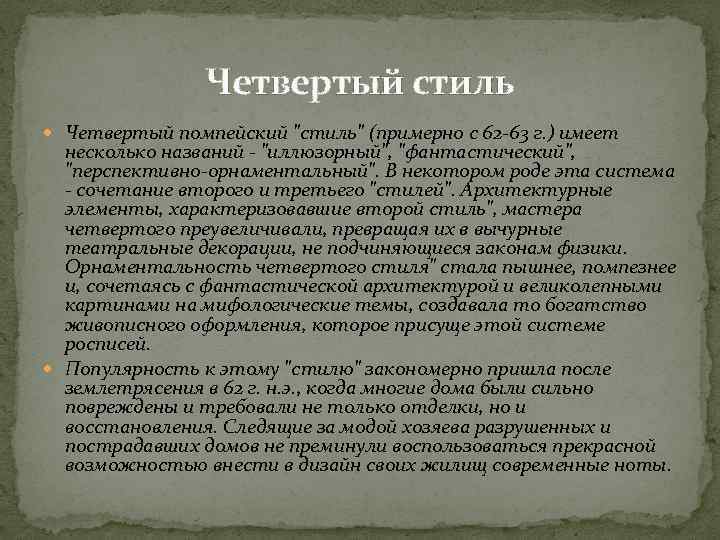 Четвертый стиль

Четвертый помпейский "стиль" (примерно с 62-63 г.) имеет несколько названий - "иллюзорный", "фантастический", "перспективно-орнаментальный". В некотором роде эта система - сочетание второго и третьего "стилей". Архитектурные элементы, характеризовавшие второй стиль", мастера четвертого преувеличивали, превращая их в вычурные театральные декорации, не подчиняющиеся законам физики. Орнаментальность четвертого стиля" стала пышнее, помпезнее и, сочетаясь с фантастической архитектурой и великолепными картинами на мифологические темы, создавала то богатство живописного оформления, которое присуще этой системе росписей.

Популярность к этому "стилю" закономерно пришла после землетрясения в 62 г. н.э., когда многие дома были сильно повреждены и требовали не только отделки, но и восстановления. Следящие за модой хозяева разрушенных и пострадавших домов не преминули воспользоваться прекрасной возможностью внести в дизайн своих жилищ современные ноты.